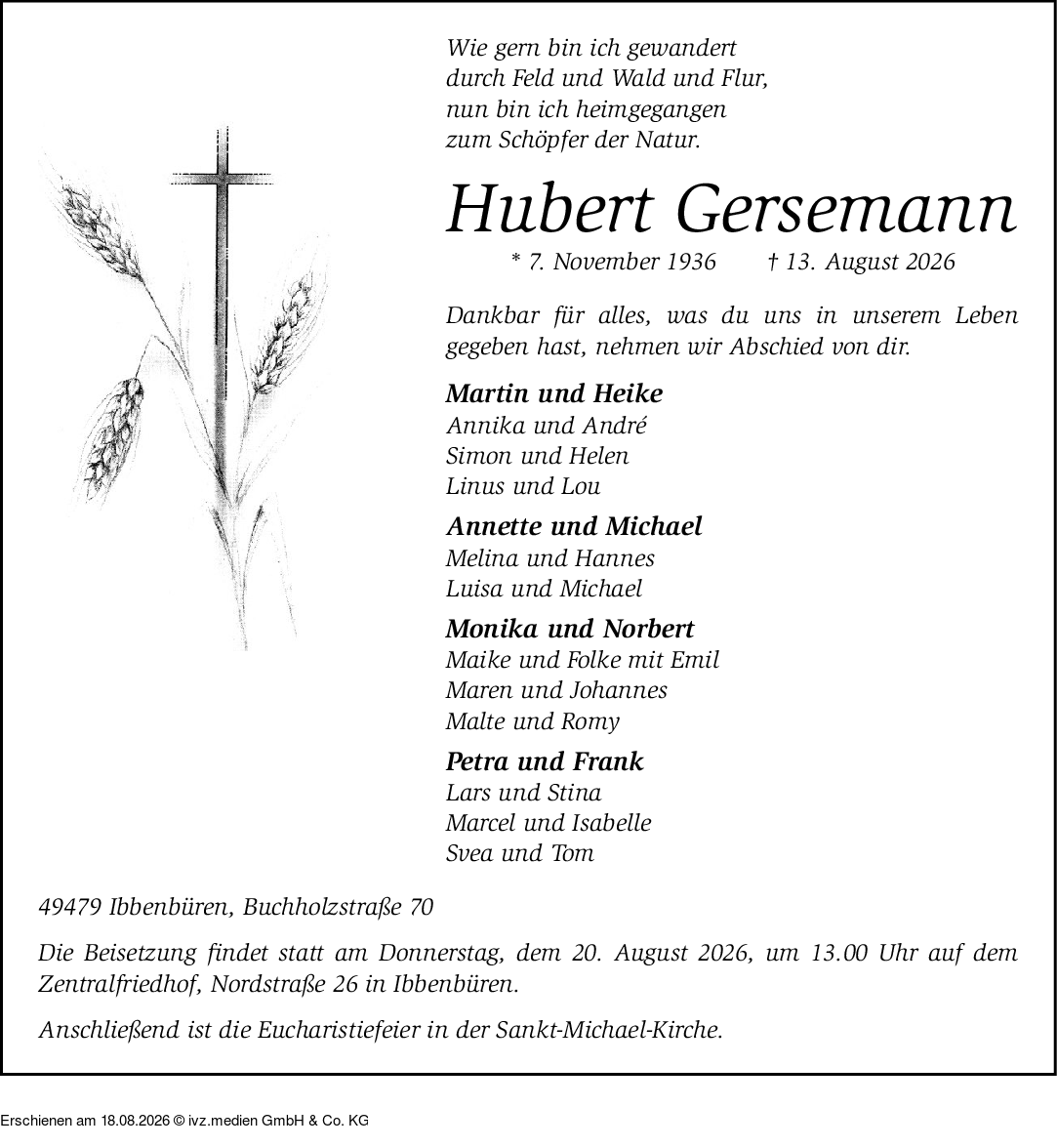 Wie gern bin ich gewandert
durch Feld und Wald und Flur,
nun bin ich heimgegangen
zum Schöpfer der Natur.

Hubert Gersemann

* 7. November 1936 † 13. August 2026

Dankbar für alles, was du uns in unserem Leben gegeben hast, nehmen wir Abschied von dir.

Martin und Heike
Annika und André
Simon und Helen
Linus und Lou

Annette und Michael
Melina und Hannes
Luisa und Michael

Monika und Norbert
Maike und Folke mit Emil
Maren und Johannes
Malte und Romy

Petra und Frank
Lars und Stina
Marcel und Isabelle
Svea und Tom

49479 Ibbenbüren, Buchholzstraße 70

Die Beisetzung findet statt am Donnerstag, dem 20. August 2026, um 13.00 Uhr auf dem Zentralfriedhof, Nordstraße 26 in Ibbenbüren.

Anschließend ist die Eucharistiefeier in der Sankt-Michael-Kirche.

Erschienen am 18.08.2026 © ivz.medien GmbH & Co. KG